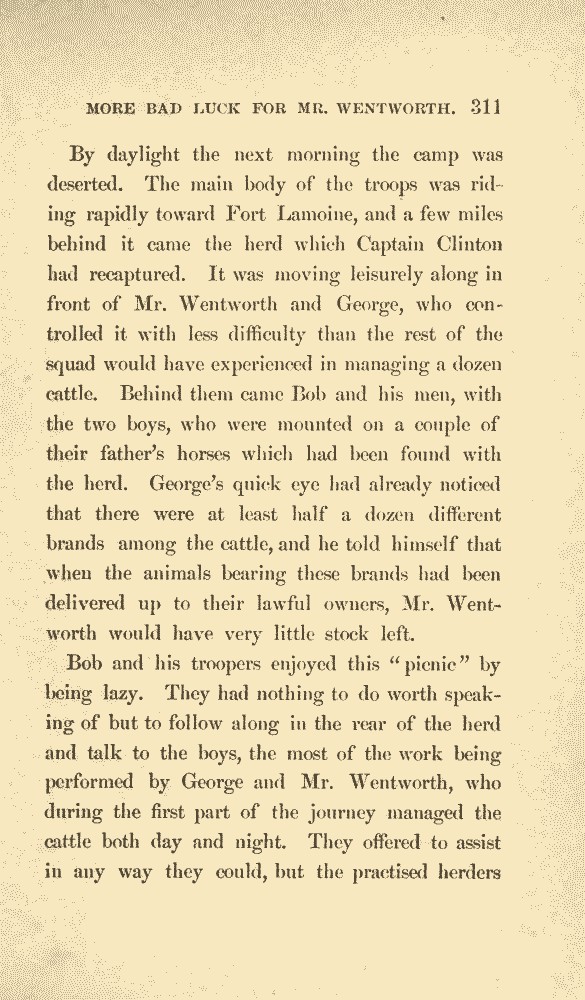 MORE BAD LUCK FOR MR. WENTWORTH. 311

By daylight the next morning the camp was deserted. The main body of the troops was riding rapidly toward Fort Lamoine, and a few miles behind it came the herd which Captain Clinton had recaptured. It was moving leisurely along in front of Mr. Wentworth and George, who controlled it with less difficulty than the rest of the squad would have experienced in managing a dozen cattle. Behind them came Bob and his men, with the two boys, who were mounted on a couple of their father's horses which had been found with the herd. George's quick eye had already noticed that there were at least half a dozen different brands among the cattle, and he told himself that when the animals bearing these brands had been delivered up to their lawful owners, Mr. Wentworth would have very little stock left.

Bob and his troopers enjoyed this "picnic" by being lazy. They had nothing to do worth speaking of but to follow along in the rear of the herd and talk to the boys, the most of the work being performed by George and Mr. Wentworth, who during the first part of the journey managed the cattle both day and night. They offered to assist in any way they could, but the practised herders